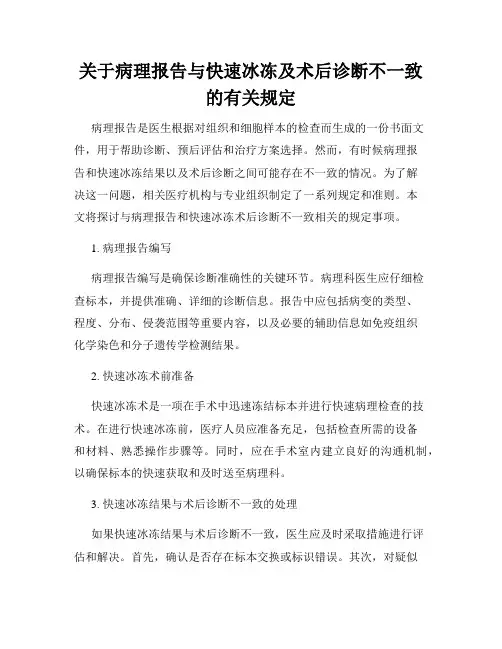 关于病理报告与快速冰冻及术后诊断不一致的有关规定

病理报告是医生根据对组织和细胞样本的检查而生成的一份书面文件，用于帮助诊断、预后评估和治疗方案选择。然而，有时候病理报告和快速冰冻结果以及术后诊断之间可能存在不一致的情况。为了解决这一问题，相关医疗机构与专业组织制定了一系列规定和准则。本文将探讨与病理报告和快速冰冻术后诊断不一致相关的规定事项。

1. 病理报告编写

病理报告编写是确保诊断准确性的关键环节。病理科医生应仔细检查标本，并提供准确、详细的诊断信息。报告中应包括病变的类型、程度、分布、侵袭范围等重要内容，以及必要的辅助信息如免疫组织化学染色和分子遗传学检测结果。

2. 快速冰冻术前准备

快速冰冻术是一项在手术中迅速冻结标本并进行快速病理检查的技术。在进行快速冰冻前，医疗人员应准备充足，包括检查所需的设备和材料、熟悉操作步骤等。同时，应在手术室内建立良好的沟通机制，以确保标本的快速获取和及时送至病理科。

3. 快速冰冻结果与术后诊断不一致的处理

如果快速冰冻结果与术后诊断不一致，医生应及时采取措施进行评估和解决。首先，确认是否存在标本交换或标识错误。其次，对疑似